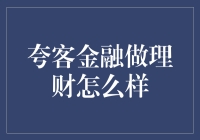 夸客金融做理财怎么样